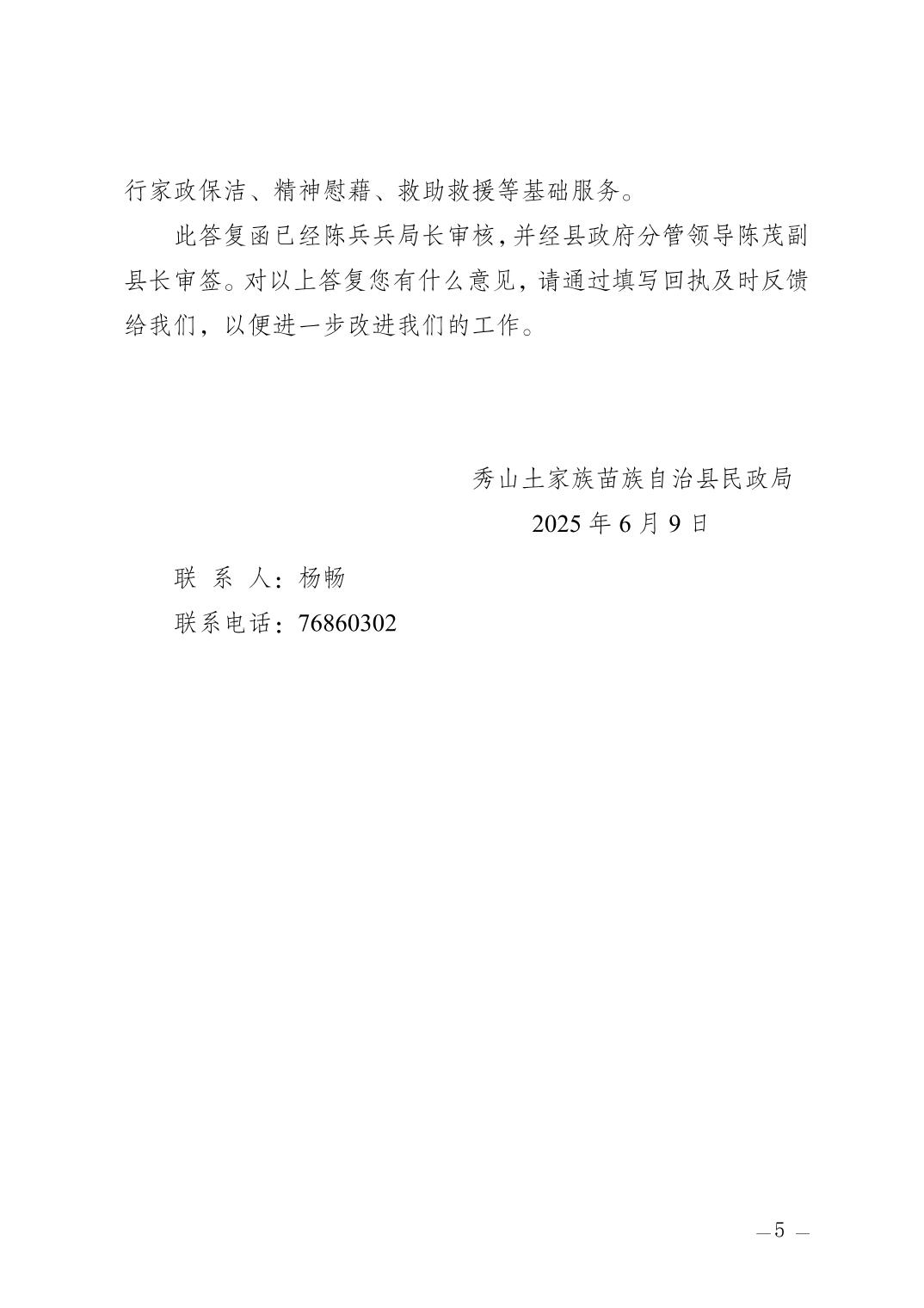 行家政保洁、精神慰藉、救助救援等基础服务。

此答复函已经陈兵兵局长审核，并经县政府分管领导陈茂副县长审签。对以上答复您有什么意见，请通过填写回执及时反馈给我们，以便进一步改进我们的工作。

秀山土家族苗族自治县民政局

2025 年 6 月 9 日

联 系 人：杨畅

联系电话：76860302

— 5 —